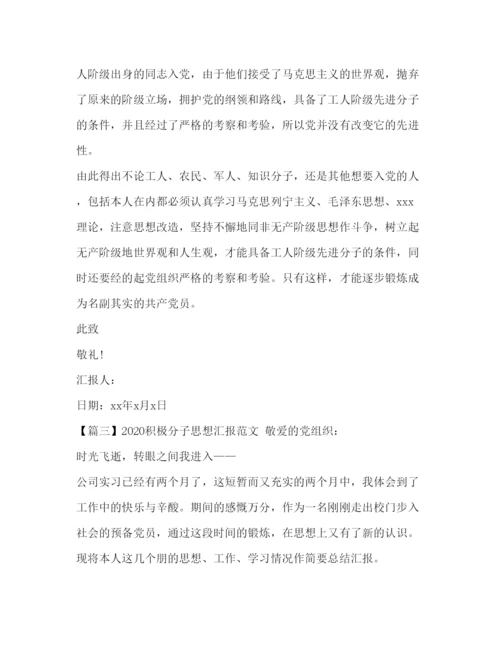 人阶级出身的同志入党，由于他们接受了马克思主义的世界观，抛弃了原来的阶级立场，拥护党的纲领和路线，具备了工人阶级先进分子的条件，并且经过了严格的考察和考验，所以党并没有改变它的先进性。

由此得出不论工人、农民、军人、知识分子，还是其他想要入党的人，包括本人在内都必须认真学习马克思列宁主义、毛泽东思想、xxx理论，注意思想改造，坚持不懈地同非无产阶级思想作斗争，树立起无产阶级地世界观和人生观，才能具备工人阶级先进分子的条件，同时还要经的起党组织严格的考察和考验。只有这样，才能逐步锻炼成为名副其实的共产党员。

此致

敬礼！

汇报人：

日期：xx年x月x日

【篇三】2020积极分子思想汇报范文 敬爱的党组织：

时光飞逝，转眼之间我进入——

公司实习已经有两个月了，这短暂而又充实的两个月中，我体会到了工作中的快乐与辛酸。期间的感慨万分，作为一名刚刚走出校门步入社会的预备党员，通过这段时间的锻炼，在思想上又有了新的认识。现将本人这几个朋的思想、工作、学习情况作简要总结汇报。